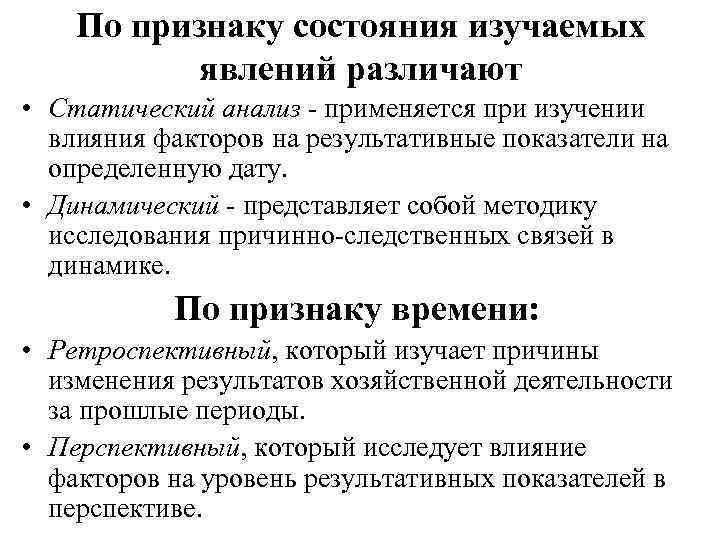 По признаку состояния изучаемых явлений различают

• Статический анализ - применяется при изучении влияния факторов на результативные показатели на определенную дату.
• Динамический - представляет собой методику исследования причинно-следственных связей в динамике.

По признаку времени:

• Ретроспективный, который изучает причины изменения результатов хозяйственной деятельности за прошлые периоды.
• Перспективный, который исследует влияние факторов на уровень результативных показателей в перспективе.